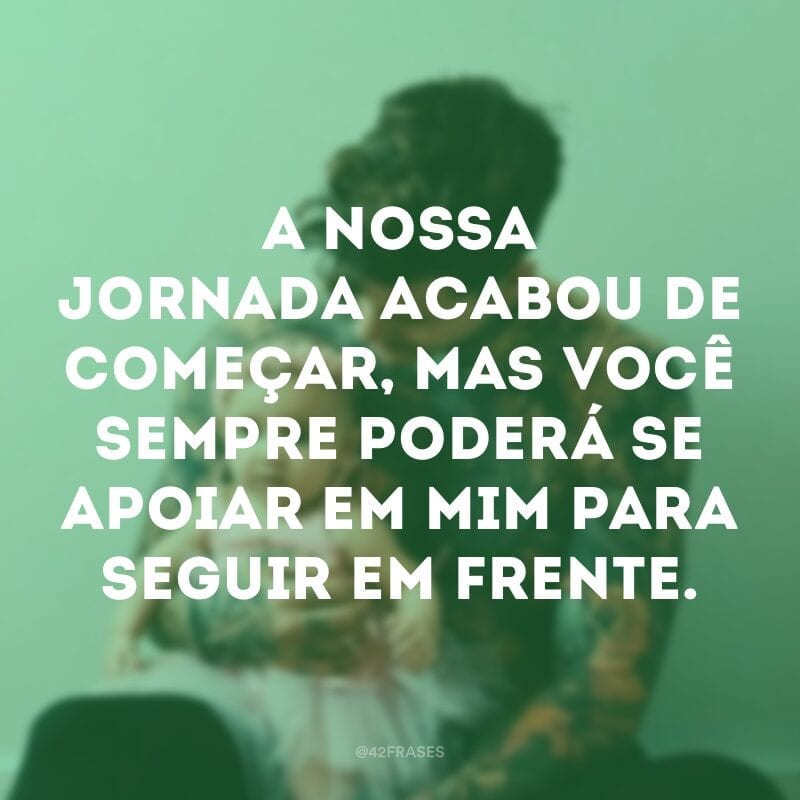 A NOSSA JORNADA ACABOU DE COMEÇAR, MAS VOCÊ SEMPRE PODERÁ SE APOIAR EM MIM PARA SEGUIR EM FRENTE.

@42FRASES